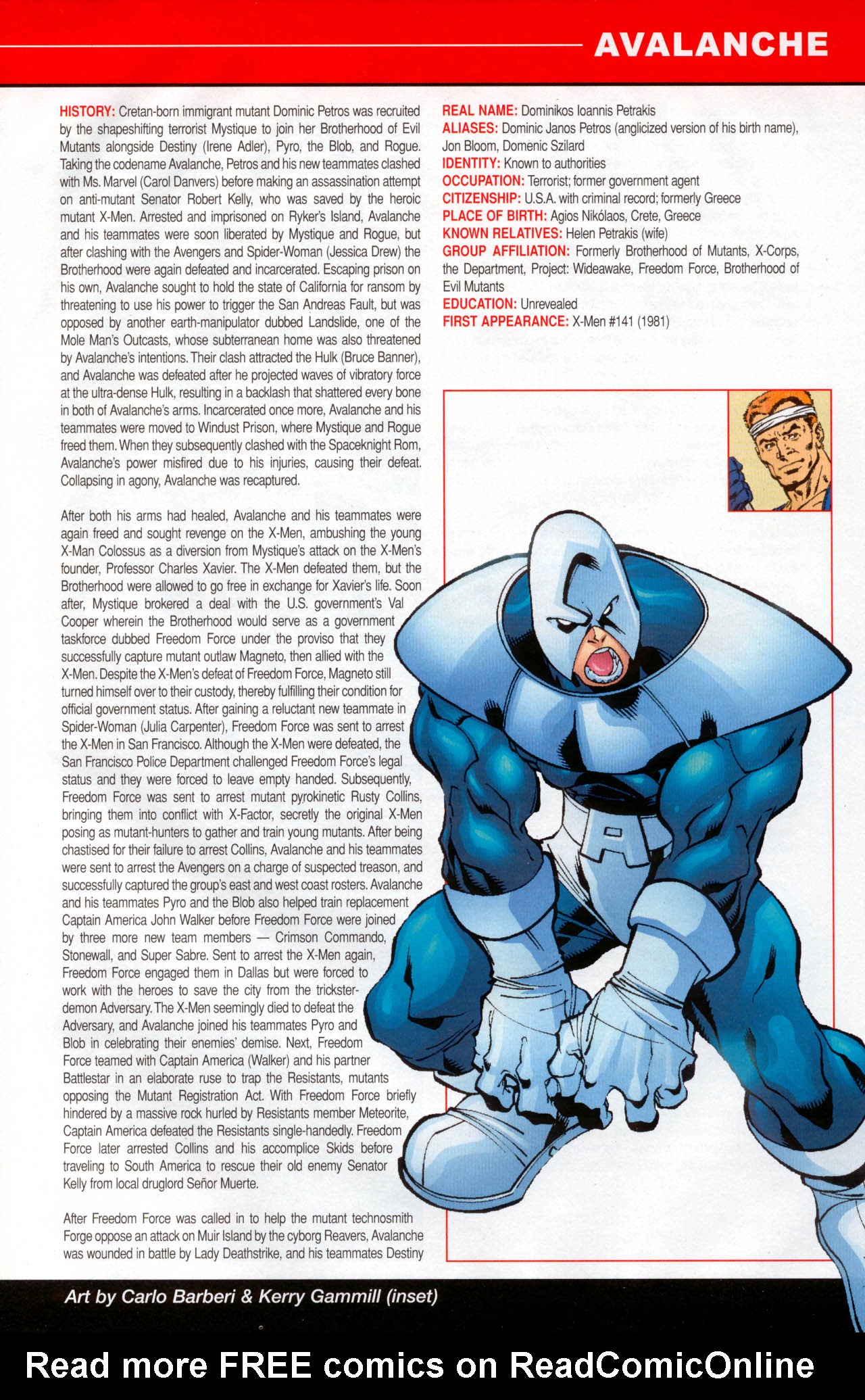 AVALANCHE

HISTORY: Cretan-born immigrant mutant Dominic Petros was recruited by the shapeshifting terrorist Mystique to join her Brotherhood of Evil Mutants alongside Destiny (Irene Adler), Pyro, the Blob, and Rogue. Taking the codename Avalanche, Petros and his new teammates clashed with Ms. Marvel (Carol Danvers) before making an assassination attempt on anti-mutant Senator Robert Kelly, who was saved by the heroic mutant X-Men. Arrested and imprisoned on Ryker's Island, Avalanche and his teammates were soon liberated by Mystique and Rogue, but after clashing with the Avengers and Spider-Woman (Jessica Drew) the Brotherhood were again defeated and incarcerated. Escaping prison on his own, Avalanche sought to hold the state of California for ransom by threatening to use his power to trigger the San Andreas Fault, but was opposed by another earth-manipulator dubbed Landslide, one of the Mole Man's Outcasts, whose subterranean home was also threatened by Avalanche's intentions. Their clash attracted the Hulk (Bruce Banner), and Avalanche was defeated after he projected waves of vibratory force at the ultra-dense Hulk, resulting in a backlash that shattered every bone in both of Avalanche's arms. Incarcerated once more, Avalanche and his teammates were moved to Windust Prison, where Mystique and Rogue freed them. When they subsequently clashed with the Spaceknight Rom, Avalanche's power misfired due to his injuries, causing their defeat. Collapsing in agony, Avalanche was recaptured.

After both his arms had healed, Avalanche and his teammates were again freed and sought revenge on the X-Men, ambushing the young X-Man Colossus as a diversion from Mystique's attack on the X-Men's founder, Professor Charles Xavier. The X-Men defeated them, but the Brotherhood were allowed to go free in exchange for Xavier's life. Soon after, Mystique brokered a deal with the U.S. government's Val Cooper wherein the Brotherhood would serve as a government taskforce dubbed Freedom Force under the proviso that they successfully capture mutant outlaw Magneto, then allied with the X-Men. Despite the X-Men's defeat of Freedom Force, Magneto still turned himself over to their custody, thereby fulfilling their condition for official government status. After gaining a reluctant new teammate in Spider-Woman (Julia Carpenter), Freedom Force was sent to arrest the X-Men in San Francisco. Although the X-Men were defeated, the San Francisco Police Department challenged Freedom Force's legal status and they were forced to leave empty handed. Subsequently, Freedom Force was sent to arrest mutant pyrokinetic Rusty Collins, bringing them into conflict with X-Factor, secretly the original X-Men posing as mutant-hunters to gather and train young mutants. After being chastised for their failure to arrest Collins, Avalanche and his teammates were sent to arrest the Avengers on a charge of suspected treason, and successfully captured the group's east and west coast rosters. Avalanche and his teammates Pyro and the Blob also helped train replacement Captain America John Walker before Freedom Force were joined by three more new team members — Crimson Commando, Stonewall, and Super Sabre. Sent to arrest the X-Men again, Freedom Force engaged them in Dallas but were forced to work with the heroes to save the city from the trickster-demon Adversary. The X-Men seemingly died to defeat the Adversary, and Avalanche joined his teammates Pyro and Blob in celebrating their enemies' demise. Next, Freedom Force teamed with Captain America (Walker) and his partner Battlestar in an elaborate ruse to trap the Resistants, mutants opposing the Mutant Registration Act. With Freedom Force briefly hindered by a massive rock hurled by Resistants member Meteorite, Captain America defeated the Resistants single-handedly. Freedom Force later arrested Collins and his accomplice Skids before traveling to South America to rescue their old enemy Senator Kelly from local druglord Señor Muerte.

After Freedom Force was called in to help the mutant technosmith Forge oppose an attack on Muir Island by the cyborg Reavers, Avalanche was wounded in battle by Lady Deathstrike, and his teammates Destiny

REAL NAME: Dominikos Ioannis Petrakis
ALIASES: Dominic Janos Petros (anglicized version of his birth name), Jon Bloom, Domenic Szilard
IDENTITY: Known to authorities
OCCUPATION: Terrorist; former government agent
CITIZENSHIP: U.S.A. with criminal record; formerly Greece
PLACE OF BIRTH: Agios Nikólaos, Crete, Greece
KNOWN RELATIVES: Helen Petrakis (wife)
GROUP AFFILIATION: Formerly Brotherhood of Mutants, X-Corps, the Department, Project: Wideawake, Freedom Force, Brotherhood of Evil Mutants
EDUCATION: Unrevealed
FIRST APPEARANCE: X-Men #141 (1981)

Art by Carlo Barberi & Kerry Gammill (inset)

Read more FREE comics on ReadComicOnline